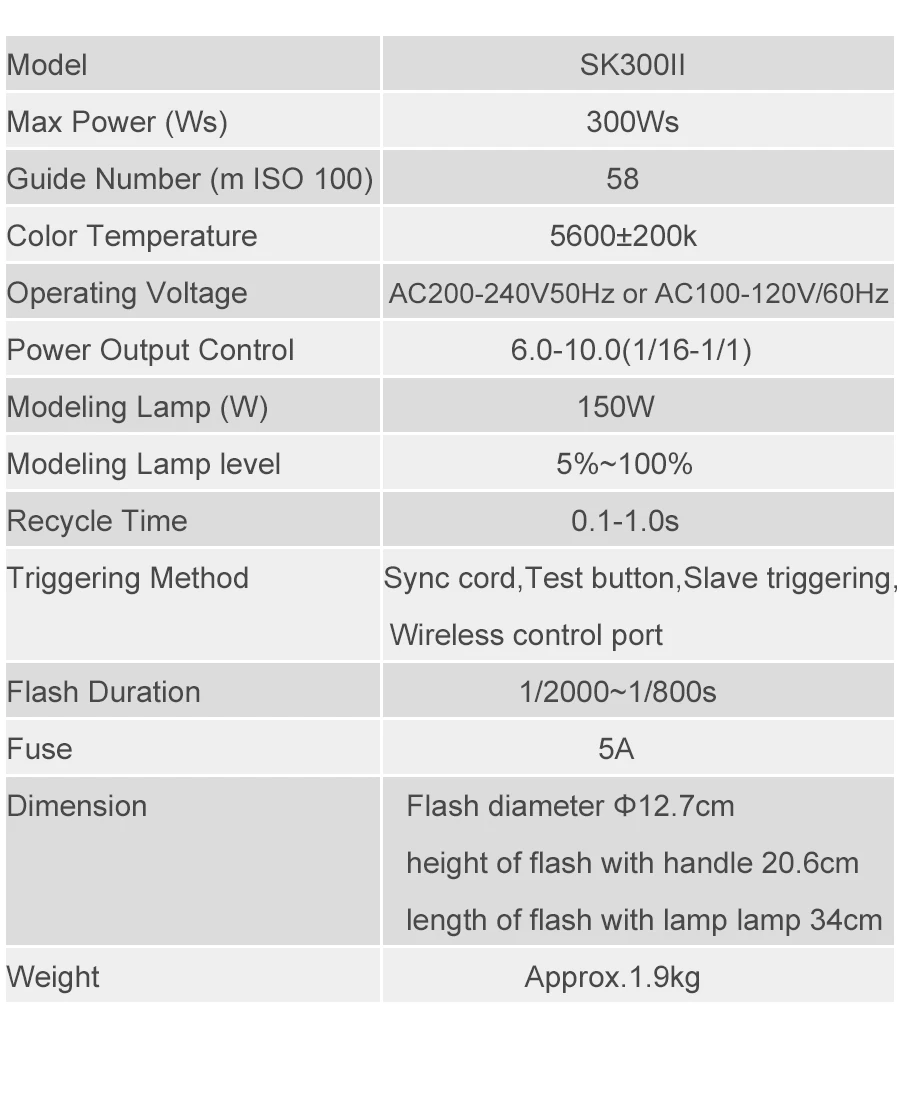 | Model | SK300II |
|---|---|
| Max Power (Ws) | 300Ws |
| Guide Number (m ISO 100) | 58 |
| Color Temperature | 5600±200k |
| Operating Voltage | AC200-240V50Hz or AC100-120V/60Hz |
| Power Output Control | 6.0-10.0(1/16-1/1) |
| Modeling Lamp (W) | 150W |
| Modeling Lamp level | 5%~100% |
| Recycle Time | 0.1-1.0s |
| Triggering Method | Sync cord,Test button,Slave triggering, Wireless control port |
| Flash Duration | 1/2000~1/800s |
| Fuse | 5A |
| Dimension | Flash diameter Φ12.7cm height of flash with handle 20.6cm length of flash with lamp lamp 34cm |
| Weight | Approx.1.9kg |